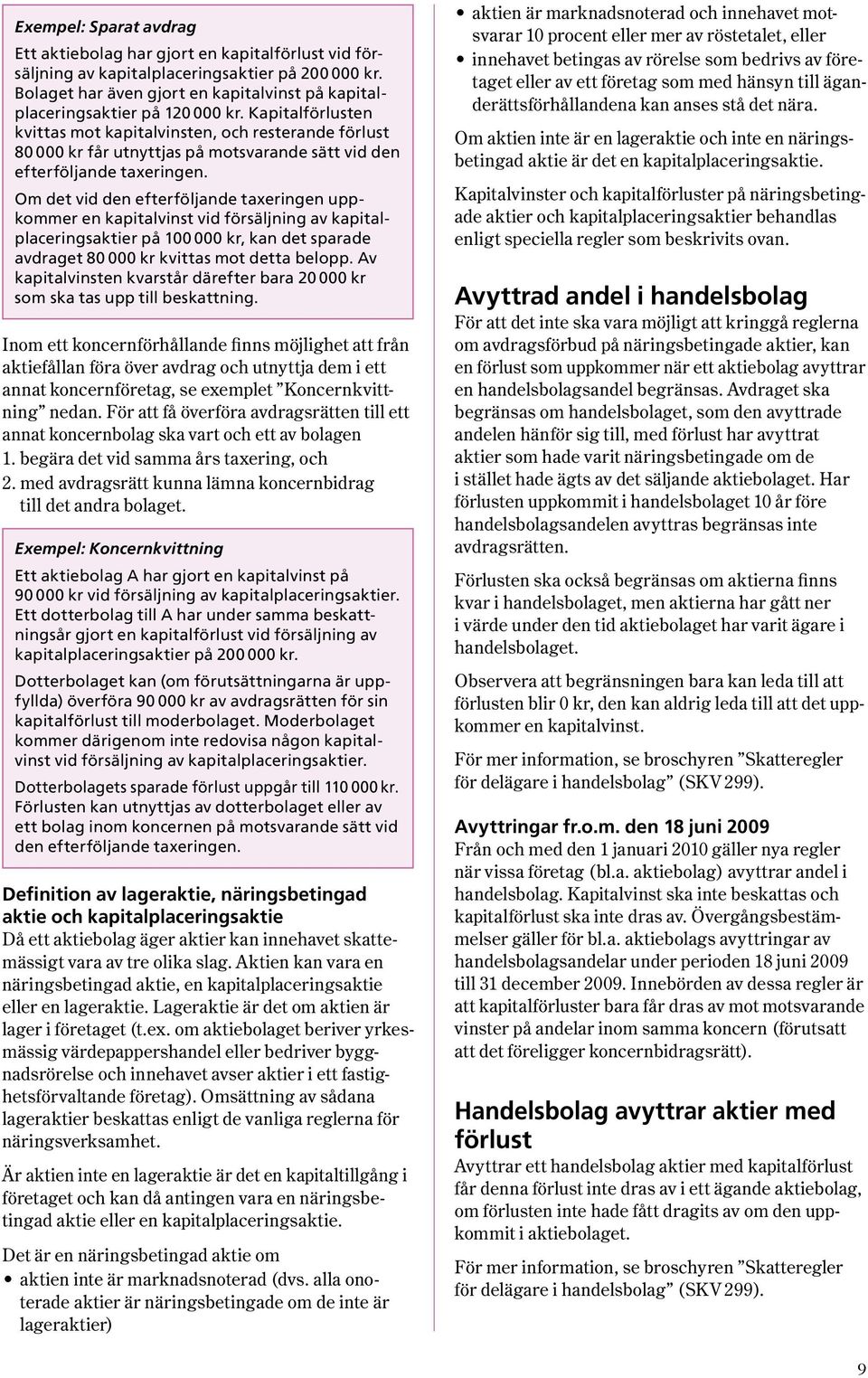 Exempel: Sparat avdrag

Ett aktiebolag har gjort en kapitalförlust vid försäljning av kapitalplaceringsaktier på 200 000 kr. Bolaget har även gjort en kapitalvinst på kapitalplaceringsaktier på 120 000 kr. Kapitalförlusten kvittas mot kapitalvinsten, och resterande förlust 80 000 kr får utnyttjas på motsvarande sätt vid den efterföljande taxeringen.

Om det vid den efterföljande taxeringen uppkommer en kapitalvinst vid försäljning av kapitalplaceringsaktier på 100 000 kr, kan det sparade avdraget 80 000 kr kvittas mot detta belopp. Av kapitalvinsten kvarstår därefter bara 20 000 kr som ska tas upp till beskattning.

Inom ett koncernförhållande finns möjlighet att från aktiefållan föra över avdrag och utnyttja dem i ett annat koncernföretag, se exemplet ”Koncernkvittning” nedan. För att få överföra avdragsrätten till ett annat koncernbolag ska vart och ett av bolagen
1. begära det vid samma års taxering, och
2. med avdragsrätt kunna lämna koncernbidrag till det andra bolaget.

Exempel: Koncernkvittning

Ett aktiebolag A har gjort en kapitalvinst på 90 000 kr vid försäljning av kapitalplaceringsaktier. Ett dotterbolag till A har under samma beskattningsår gjort en kapitalförlust vid försäljning av kapitalplaceringsaktier på 200 000 kr.

Dotterbolaget kan (om förutsättningarna är uppfyllda) överföra 90 000 kr av avdragsrätten för sin kapitalförlust till moderbolaget. Moderbolaget kommer därigenom inte redovisa någon kapitalvinst vid försäljning av kapitalplaceringsaktier.

Dotterbolagets sparade förlust uppgår till 110 000 kr. Förlusten kan utnyttjas av dotterbolaget eller av ett bolag inom koncernen på motsvarande sätt vid den efterföljande taxeringen.

Definition av lageraktie, näringsbetingad aktie och kapitalplaceringsaktie
Då ett aktiebolag äger aktier kan innehavet skattemässigt vara av tre olika slag. Aktien kan vara en näringsbetingad aktie, en kapitalplaceringsaktie eller en lageraktie. Lageraktie är det om aktien är lager i företaget (t.ex. om aktiebolaget beriver yrkesmässig värdepappershandel eller bedriver byggnadsrörelse och innehavet avser aktier i ett fastighetsförvaltande företag). Omsättning av sådana lageraktier beskattas enligt de vanliga reglerna för näringsverksamhet.

Är aktien inte en lageraktie är det en kapitaltillgång i företaget och kan då antingen vara en näringsbetingad aktie eller en kapitalplaceringsaktie.

Det är en näringsbetingad aktie om
• aktien inte är marknadsnoterad (dvs. alla onoterade aktier är näringsbetingade om de inte är lageraktier)
• aktien är marknadsnoterad och innehavet motsvarar 10 procent eller mer av röstetalet, eller
• innehavet betingas av rörelse som bedrivs av företaget eller av ett företag som med hänsyn till äganderättsförhållandena kan anses stå det nära.

Om aktien inte är en lageraktie och inte en näringsbetingad aktie är det en kapitalplaceringsaktie.

Kapitalvinster och kapitalförluster på näringsbetingade aktier och kapitalplaceringsaktier behandlas enligt speciella regler som beskrivits ovan.

Avyttrad andel i handelsbolag
För att det inte ska vara möjligt att kringgå reglerna om avdragsförbud på näringsbetingade aktier, kan en förlust som uppkommer när ett aktiebolag avyttrar en handelsbolagsandel begränsas. Avdraget ska begränsas om handelsbolaget, som den avyttrade andelen hänför sig till, med förlust har avyttrat aktier som hade varit näringsbetingade om de i stället hade ägts av det säljande aktiebolaget. Har förlusten uppkommit i handelsbolaget 10 år före handelsbolagsandelen avyttras begränsas inte avdragsrätten.

Förlusten ska också begränsas om aktierna finns kvar i handelsbolaget, men aktierna har gått ner i värde under den tid aktiebolaget har varit ägare i handelsbolaget.

Observera att begränsningen bara kan leda till att förlusten blir 0 kr, den kan aldrig leda till att det uppkommer en kapitalvinst.

För mer information, se broschyren ”Skatteregler för delägare i handelsbolag” (SKV 299).

Avyttringar fr.o.m. den 18 juni 2009
Från och med den 1 januari 2010 gäller nya regler när vissa företag (bl.a. aktiebolag) avyttrar andel i handelsbolag. Kapitalvinst ska inte beskattas och kapitalförlust ska inte dras av. Övergångsbestämmelser gäller för bl.a. aktiebolags avyttringar av handelsbolagsandelar under perioden 18 juni 2009 till 31 december 2009. Innebörden av dessa regler är att kapitalförluster bara får dras av mot motsvarande vinster på andelar inom samma koncern (förutsatt att det föreligger koncernbidragsrätt).

Handelsbolag avyttrar aktier med förlust
Avyttrar ett handelsbolag aktier med kapitalförlust får denna förlust inte dras av i ett ägande aktiebolag, om förlusten inte hade fått dragits av om den uppkommit i aktiebolaget.

För mer information, se broschyren ”Skatteregler för delägare i handelsbolag” (SKV 299).

9